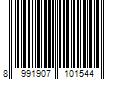 8 991907 101544